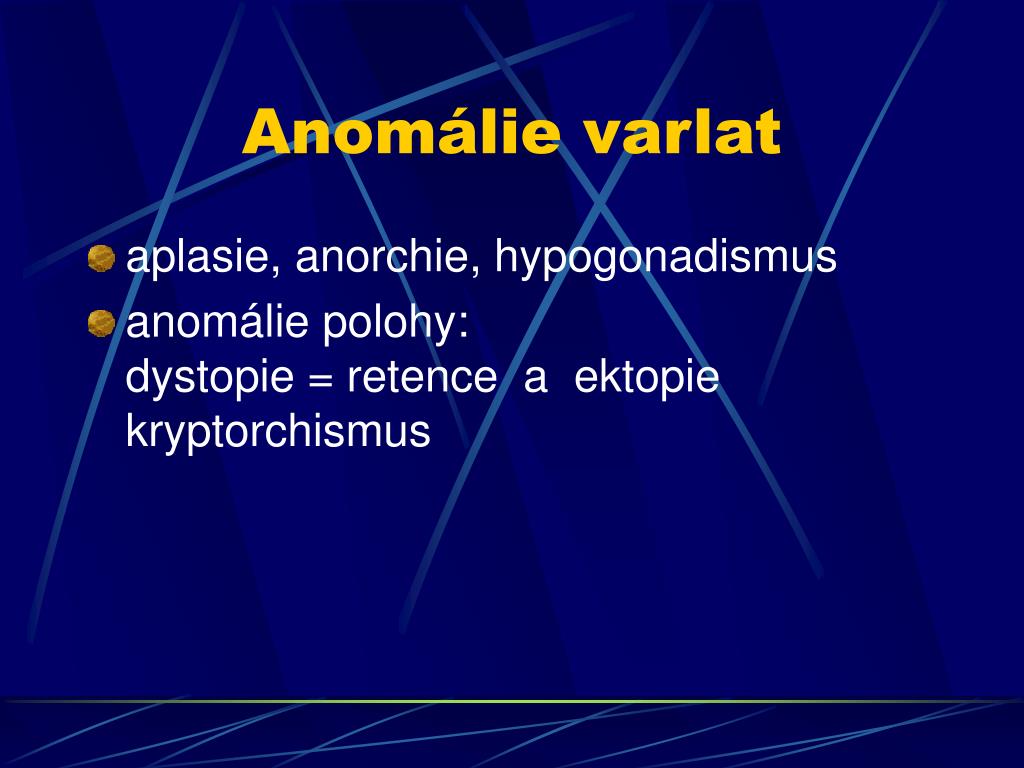 Anomálie varlat

aplasie, anorchie, hypogonadismus

anomálie polohy:
dystopie = retence a ektopie
kryptorchismus